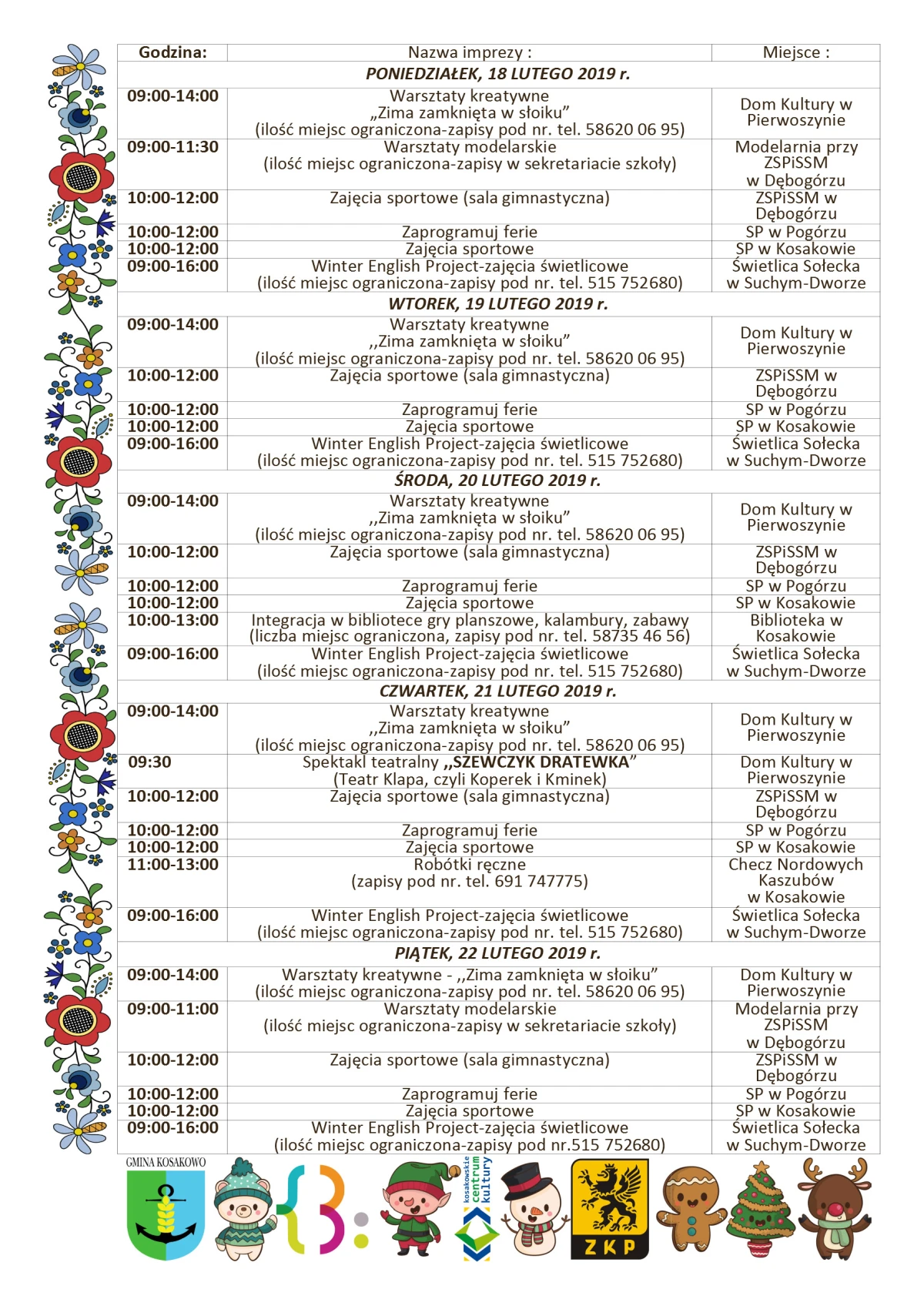 | Godzina: | Nazwa imprezy : | Miejsce : |
|---|---|---|
| PONIEDZIAŁEK, 18 LUTEGO 2019 r. | | |
| 09:00-14:00 | Warsztaty kreatywne „Zima zamknięta w słoiku" (ilość miejsc ograniczona-zapisy pod nr. tel. 58620 06 95) | Dom Kultury w Pierwoszynie |
| 09:00-11:30 | Warsztaty modelarskie (ilość miejsc ograniczona-zapisy w sekretariacie szkoły) | Modelarnia przy ZSPiSSM w Dębogórzu |
| 10:00-12:00 | Zajęcia sportowe (sala gimnastyczna) | ZSPiSSM w Dębogórzu |
| 10:00-12:00 | Zaprogramuj ferie | SP w Pogórzu |
| 10:00-12:00 | Zajęcia sportowe | SP w Kosakowie |
| 09:00-16:00 | Winter English Project-zajęcia świetlicowe (ilość miejsc ograniczona-zapisy pod nr. tel. 515 752680) | Świetlica Sołecka w Suchym-Dworze |
| WTOREK, 19 LUTEGO 2019 r. | | |
| 09:00-14:00 | Warsztaty kreatywne ,,Zima zamknięta w słoiku" (ilość miejsc ograniczona-zapisy pod nr. tel. 58620 06 95) | Dom Kultury w Pierwoszynie |
| 10:00-12:00 | Zajęcia sportowe (sala gimnastyczna) | ZSPiSSM w Dębogórzu |
| 10:00-12:00 | Zaprogramuj ferie | SP w Pogórzu |
| 10:00-12:00 | Zajęcia sportowe | SP w Kosakowie |
| 09:00-16:00 | Winter English Project-zajęcia świetlicowe (ilość miejsc ograniczona-zapisy pod nr. tel. 515 752680) | Świetlica Sołecka w Suchym-Dworze |
| ŚRODA, 20 LUTEGO 2019 r. | | |
| 09:00-14:00 | Warsztaty kreatywne ,,Zima zamknięta w słoiku" (ilość miejsc ograniczona-zapisy pod nr. tel. 58620 06 95) | Dom Kultury w Pierwoszynie |
| 10:00-12:00 | Zajęcia sportowe (sala gimnastyczna) | ZSPiSSM w Dębogórzu |
| 10:00-12:00 | Zaprogramuj ferie | SP w Pogórzu |
| 10:00-12:00 | Zajęcia sportowe | SP w Kosakowie |
| 10:00-13:00 | Integracja w bibliotece gry planszowe, kalambury, zabawy (liczba miejsc ograniczona, zapisy pod nr. tel. 58735 46 56) | Biblioteka w Kosakowie |
| 09:00-16:00 | Winter English Project-zajęcia świetlicowe (ilość miejsc ograniczona-zapisy pod nr. tel. 515 752680) | Świetlica Sołecka w Suchym-Dworze |
| CZWARTEK, 21 LUTEGO 2019 r. | | |
| 09:00-14:00 | Warsztaty kreatywne ,,Zima zamknięta w słoiku" (ilość miejsc ograniczona-zapisy pod nr. tel. 58620 06 95) | Dom Kultury w Pierwoszynie |
| 09:30 | Spektakl teatralny ,,SZEWCZYK DRATEWKA" (Teatr Klapa, czyli Koperek i Kminek) | Dom Kultury w Pierwoszynie |
| 10:00-12:00 | Zajęcia sportowe (sala gimnastyczna) | ZSPiSSM w Dębogórzu |
| 10:00-12:00 | Zaprogramuj ferie | SP w Pogórzu |
| 10:00-12:00 | Zajęcia sportowe | SP w Kosakowie |
| 11:00-13:00 | Robótki ręczne (zapisy pod nr. tel. 691 747775) | Checz Nordowych Kaszubów w Kosakowie |
| 09:00-16:00 | Winter English Project-zajęcia świetlicowe (ilość miejsc ograniczona-zapisy pod nr. tel. 515 752680) | Świetlica Sołecka w Suchym-Dworze |
| PIĄTEK, 22 LUTEGO 2019 r. | | |
| 09:00-14:00 | Warsztaty kreatywne - ,,Zima zamknięta w słoiku" (ilość miejsc ograniczona-zapisy pod nr. tel. 58620 06 95) | Dom Kultury w Pierwoszynie |
| 09:00-11:00 | Warsztaty modelarskie (ilość miejsc ograniczona-zapisy w sekretariacie szkoły) | Modelarnia przy ZSPiSSM w Dębogórzu |
| 10:00-12:00 | Zajęcia sportowe (sala gimnastyczna) | ZSPiSSM w Dębogórzu |
| 10:00-12:00 | Zaprogramuj ferie | SP w Pogórzu |
| 10:00-12:00 | Zajęcia sportowe | SP w Kosakowie |
| 09:00-16:00 | Winter English Project-zajęcia świetlicowe (ilość miejsc ograniczona-zapisy pod nr.515 752680) | Świetlica Sołecka w Suchym-Dworze |

GMINA KOSAKOWO

kosakowskie centrum kultury

ZKP